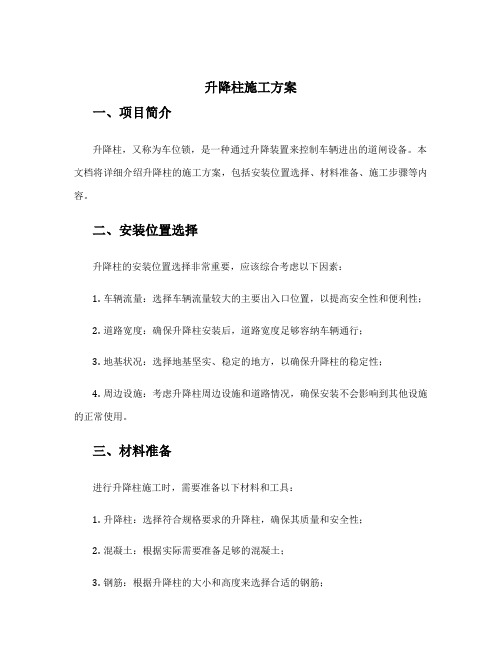 升降柱施工方案

一、项目简介

升降柱，又称为车位锁，是一种通过升降装置来控制车辆进出的道闸设备。本文档将详细介绍升降柱的施工方案，包括安装位置选择、材料准备、施工步骤等内容。

二、安装位置选择

升降柱的安装位置选择非常重要，应该综合考虑以下因素：

1. 车辆流量：选择车辆流量较大的主要出入口位置，以提高安全性和便利性；

2. 道路宽度：确保升降柱安装后，道路宽度足够容纳车辆通行；

3. 地基状况：选择地基坚实、稳定的地方，以确保升降柱的稳定性；

4. 周边设施：考虑升降柱周边设施和道路情况，确保安装不会影响到其他设施的正常使用。

三、材料准备

进行升降柱施工时，需要准备以下材料和工具：

1. 升降柱：选择符合规格要求的升降柱，确保其质量和安全性；

2. 混凝土：根据实际需要准备足够的混凝土；

3. 钢筋：根据升降柱的大小和高度来选择合适的钢筋；